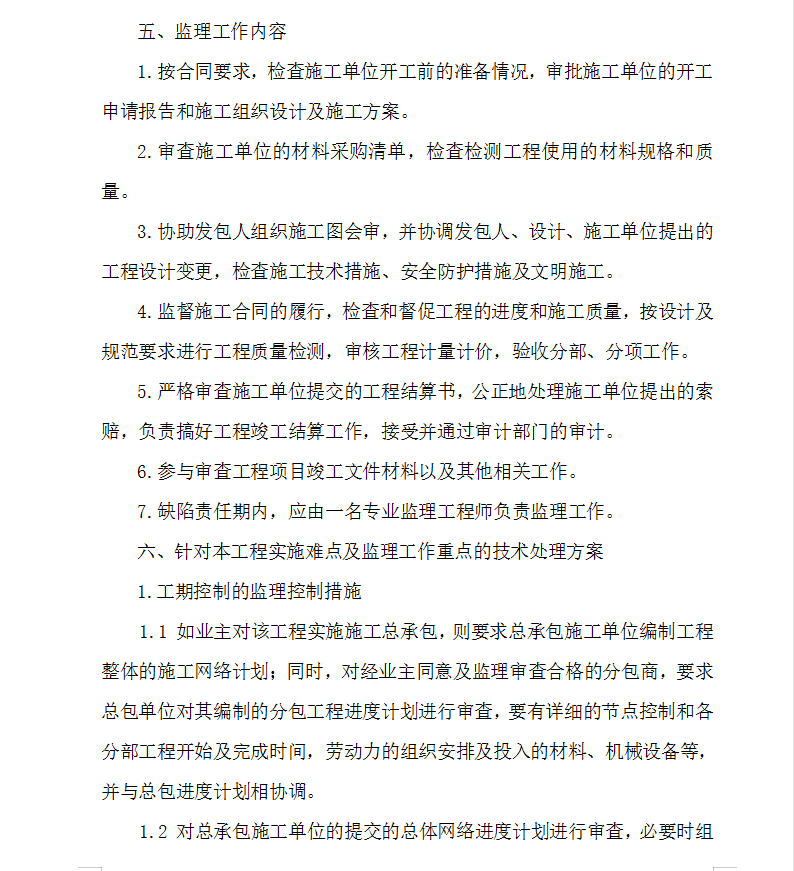 五、监理工作内容

1.按合同要求，检查施工单位开工前的准备情况，审批施工单位的开工申请报告和施工组织设计及施工方案。

2.审查施工单位的材料采购清单，检查检测工程使用的材料规格和质量。

3.协助发包人组织施工图会审，并协调发包人、设计、施工单位提出的工程设计变更，检查施工技术措施、安全防护措施及文明施工。

4.监督施工合同的履行，检查和督促工程的进度和施工质量，按设计及规范要求进行工程质量检测，审核工程计量计价，验收分部、分项工作。

5.严格审查施工单位提交的工程结算书，公正地处理施工单位提出的索赔，负责搞好工程竣工结算工作，接受并通过审计部门的审计。

6.参与审查工程项目竣工文件材料以及其他相关工作。

7.缺陷责任期内，应由一名专业监理工程师负责监理工作。

六、针对本工程实施难点及监理工作重点的技术处理方案

1.工期控制的监理控制措施

1.1 如业主对该工程实施施工总承包，则要求总承包施工单位编制工程整体的施工网络计划；同时，对经业主同意及监理审查合格的分包商，要求总包单位对其编制的分包工程进度计划进行审查，要有详细的节点控制和各分部工程开始及完成时间，劳动力的组织安排及投入的材料、机械设备等，并与总包进度计划相协调。

1.2 对总承包施工单位的提交的总体网络进度计划进行审查，必要时组